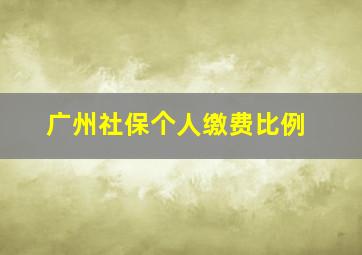 广州社保个人缴费比例